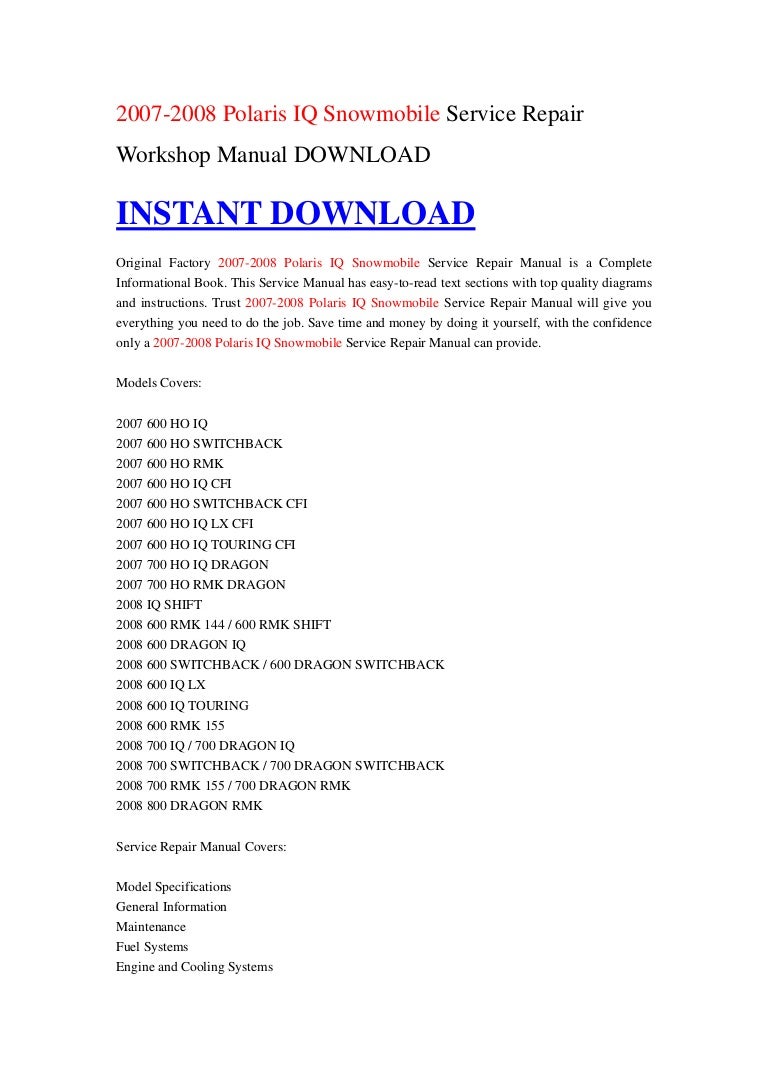 2007-2008 Polaris IQ Snowmobile Service Repair Workshop Manual DOWNLOAD

INSTANT DOWNLOAD

Original Factory 2007-2008 Polaris IQ Snowmobile Service Repair Manual is a Complete Informational Book. This Service Manual has easy-to-read text sections with top quality diagrams and instructions. Trust 2007-2008 Polaris IQ Snowmobile Service Repair Manual will give you everything you need to do the job. Save time and money by doing it yourself, with the confidence only a 2007-2008 Polaris IQ Snowmobile Service Repair Manual can provide.

Models Covers:

2007 600 HO IQ
2007 600 HO SWITCHBACK
2007 600 HO RMK
2007 600 HO IQ CFI
2007 600 HO SWITCHBACK CFI
2007 600 HO IQ LX CFI
2007 600 HO IQ TOURING CFI
2007 700 HO IQ DRAGON
2007 700 HO RMK DRAGON
2008 IQ SHIFT
2008 600 RMK 144 / 600 RMK SHIFT
2008 600 DRAGON IQ
2008 600 SWITCHBACK / 600 DRAGON SWITCHBACK
2008 600 IQ LX
2008 600 IQ TOURING
2008 600 RMK 155
2008 700 IQ / 700 DRAGON IQ
2008 700 SWITCHBACK / 700 DRAGON SWITCHBACK
2008 700 RMK 155 / 700 DRAGON RMK
2008 800 DRAGON RMK

Service Repair Manual Covers:

Model Specifications
General Information
Maintenance
Fuel Systems
Engine and Cooling Systems